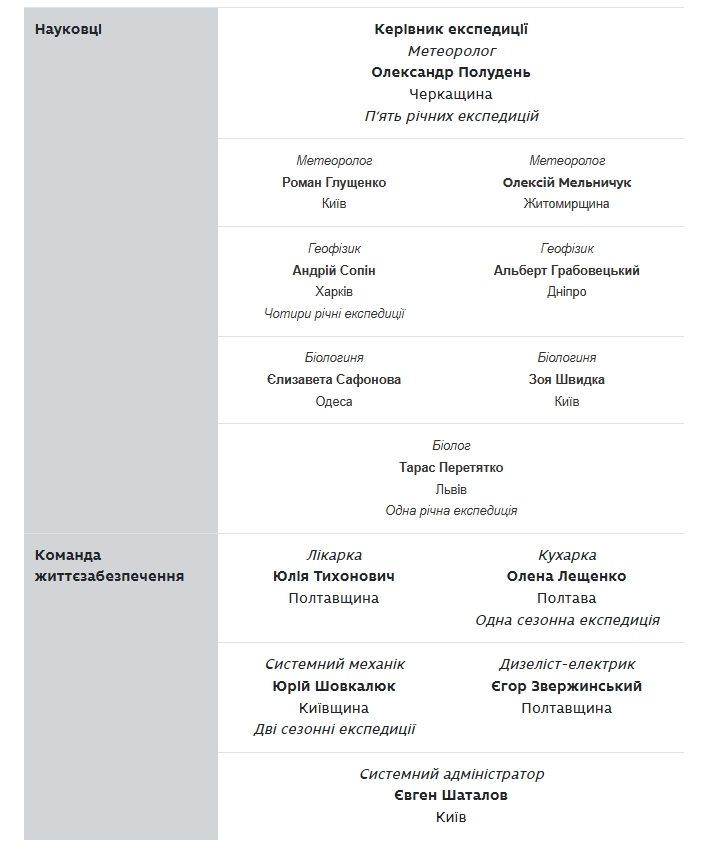 Науковці

Керівник експедиції
Метеоролог
Олександр Полудень
Черкащина
П'ять річних експедицій

Метеоролог
Роман Глущенко
Київ

Метеоролог
Олексій Мельничук
Житомирщина

Геофізик
Андрій Сопін
Харків
Чотири річні експедиції

Геофізик
Альберт Грабовецький
Дніпро

Біологиня
Єлизавета Сафонова
Одеса

Біологиня
Зоя Швидка
Київ

Біолог
Тарас Перетятко
Львів
Одна річна експедиція

Команда життєзабезпечення

Лікарка
Юлія Тихонович
Полтавщина

Кухарка
Олена Лещенко
Полтава
Одна сезонна експедиція

Системний механік
Юрій Шовкалюк
Київщина
Дві сезонні експедиції

Дизеліст-електрик
Єгор Звержинський
Полтавщина

Системний адміністратор
Євген Шаталов
Київ